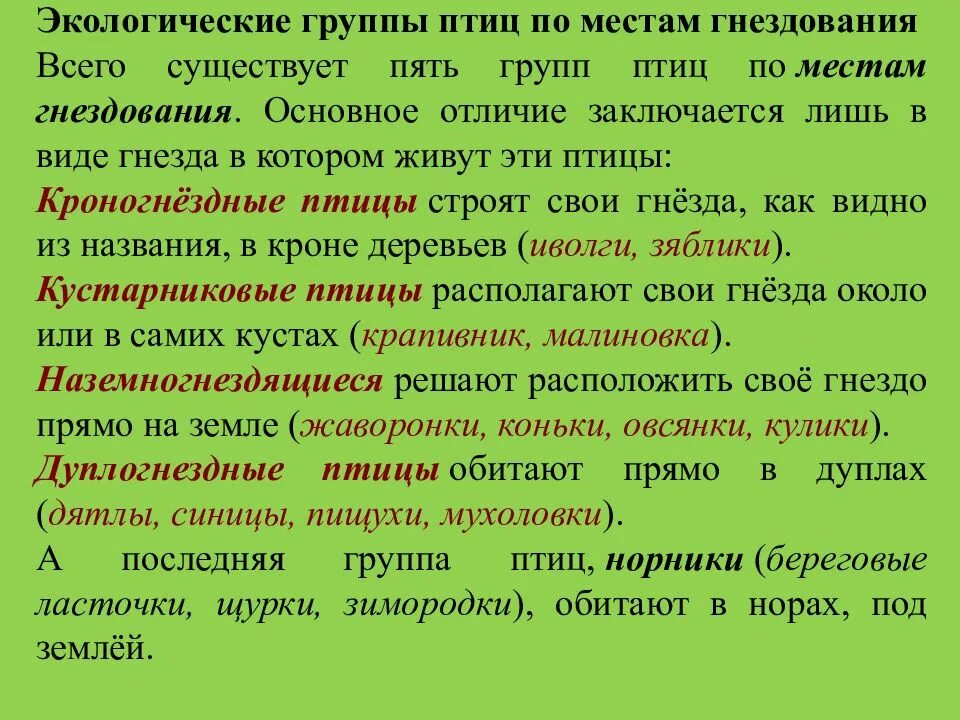 Экологические группы птиц по местам гнездования

Всего существует пять групп птиц по местам гнездования. Основное отличие заключается лишь в виде гнезда в котором живут эти птицы:

Кроногнёздные птицы строят свои гнёзда, как видно из названия, в кроне деревьев (иволги, зяблики).

Кустарниковые птицы располагают свои гнёзда около или в самих кустах (крапивник, малиновка).

Наземногнездящиеся решают расположить своё гнездо прямо на земле (жаворонки, коньки, овсянки, кулики).

Дуплогнездные птицы обитают прямо в дуплах (дятлы, синицы, пищухи, мухоловки).

А последняя группа птиц, норники (береговые ласточки, щурки, зимородки), обитают в норах, под землёй.